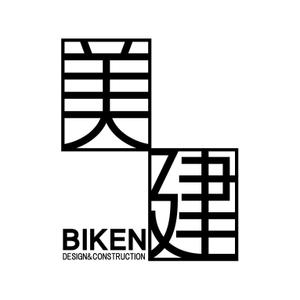 美
建
BIKEN
DESIGN&CONSTRUCTION